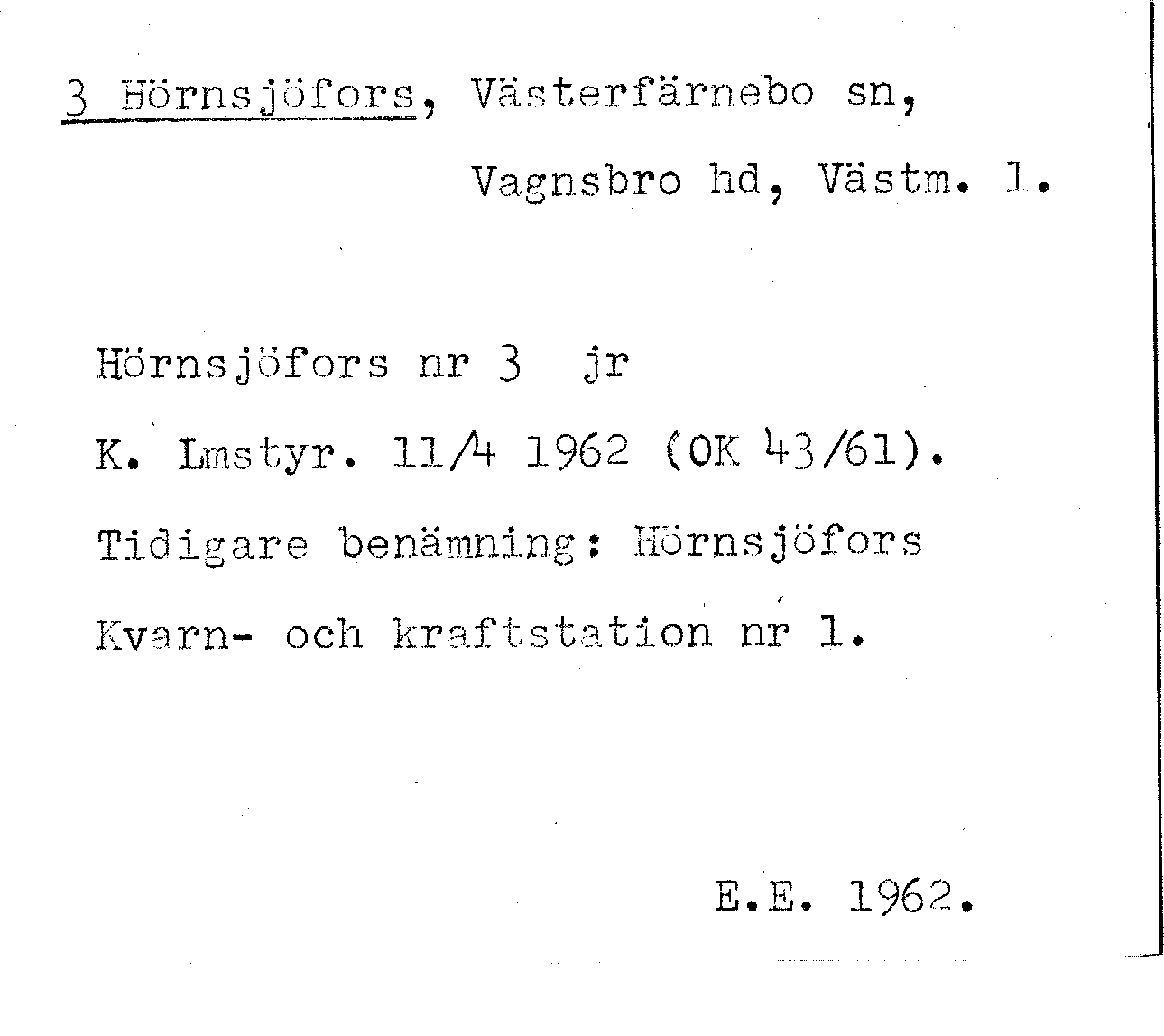 3 Hörnsjöfors, Västerfärnebo sn,

Vagnsbro hd, Västm. l.

Hörnsjöfors nr 3 jr

K. Lmstyr. 11/4 1962 (OK 43/61).

Tidigare benämning: Hörnsjöfors

Kvarn- och kraftstation nr 1.

E.E. 1962.